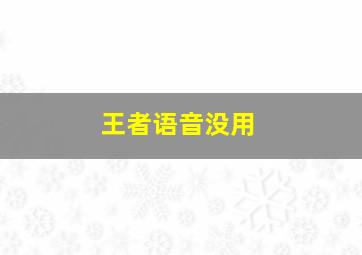 王者语音没用